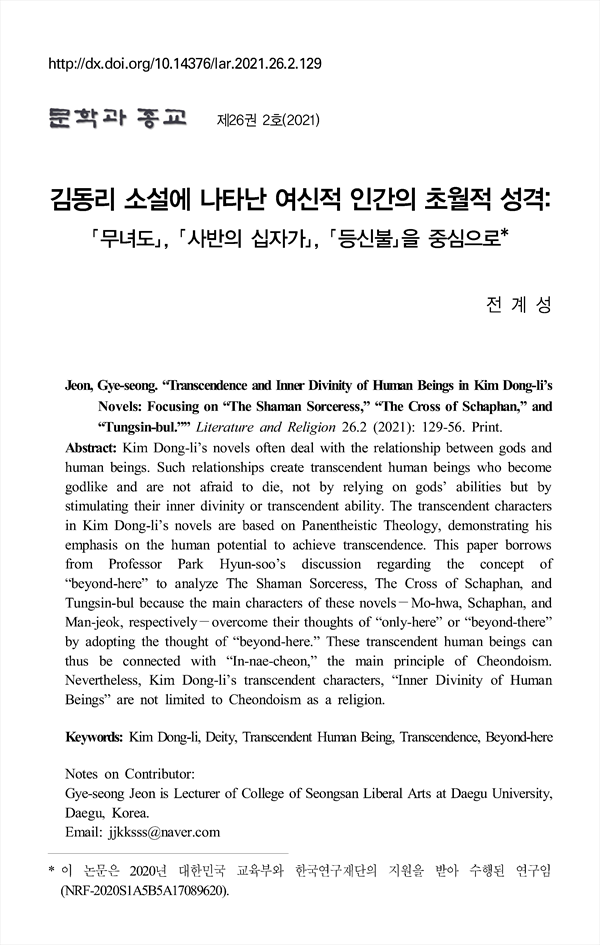 http://dx.doi.org/10.14376/lar.2021.26.2.129

문학과 종교 제26권 2호(2021)

김동리 소설에 나타난 여신적 인간의 초월적 성격:
「무녀도」, 「사반의 십자가」, 「등신불」을 중심으로*

전 계 성

Jeon, Gye-seong. “Transcendence and Inner Divinity of Human Beings in Kim Dong-li’s Novels: Focusing on “The Shaman Sorceress,” “The Cross of Schaphan,” and “Tungsin-bul.”” Literature and Religion 26.2 (2021): 129-56. Print.

Abstract: Kim Dong-li’s novels often deal with the relationship between gods and human beings. Such relationships create transcendent human beings who become godlike and are not afraid to die, not by relying on gods’ abilities but by stimulating their inner divinity or transcendent ability. The transcendent characters in Kim Dong-li’s novels are based on Panentheistic Theology, demonstrating his emphasis on the human potential to achieve transcendence. This paper borrows from Professor Park Hyun-soo’s discussion regarding the concept of “beyond-here” to analyze The Shaman Sorceress, The Cross of Schaphan, and Tungsin-bul because the main characters of these novels−Mo-hwa, Schaphan, and Man-jeok, respectively−overcome their thoughts of “only-here” or “beyond-there” by adopting the thought of “beyond-here.” These transcendent human beings can thus be connected with “In-nae-cheon,” the main principle of Cheondoism. Nevertheless, Kim Dong-li’s transcendent characters, “Inner Divinity of Human Beings” are not limited to Cheondoism as a religion.

Keywords: Kim Dong-li, Deity, Transcendent Human Being, Transcendence, Beyond-here

Notes on Contributor:
Gye-seong Jeon is Lecturer of College of Seongsan Liberal Arts at Daegu University, Daegu, Korea.
Email: jjkksss@naver.com

* 이 논문은 2020년 대한민국 교육부와 한국연구재단의 지원을 받아 수행된 연구임 (NRF-2020S1A5B5A17089620).